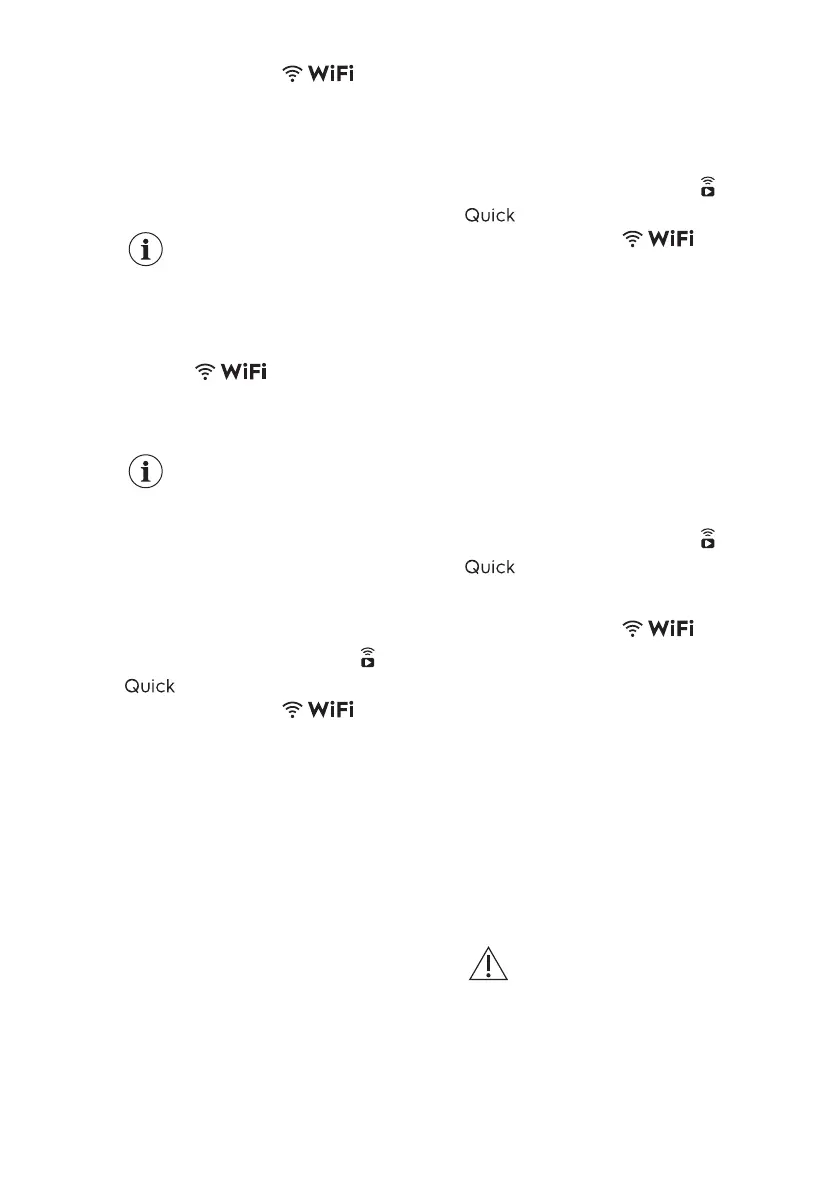 WiFi

Quick
WiFi

WiFi

Quick

WiFi

Quick
WiFi